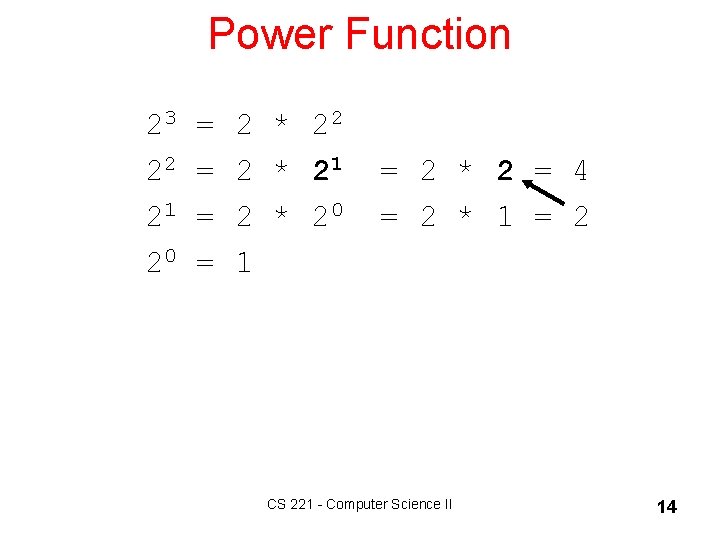 Power Function

$2^3 = 2 * 2^2$

$2^2 = 2 * 2^1 = 2 * 2 = 4$

$2^1 = 2 * 2^0 = 2 * 1 = 2$

$2^0 = 1$

CS 221 - Computer Science II

14